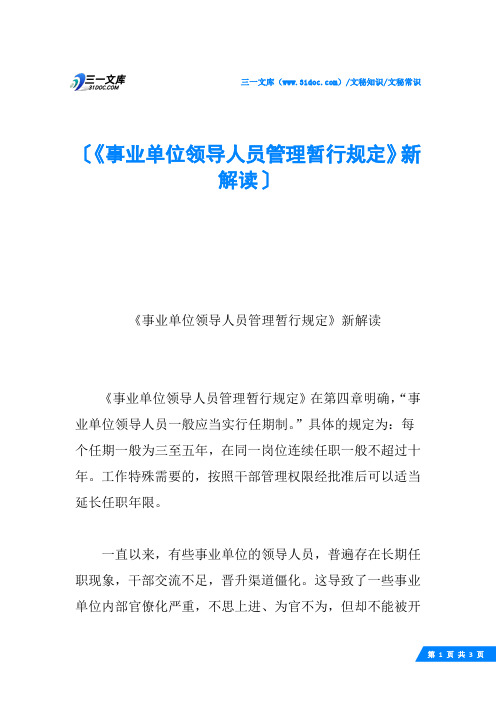 三一文库
31DOC.COM

三一文库（www.31doc.com）/文秘知识/文秘常识

〔《事业单位领导人员管理暂行规定》新解读〕

《事业单位领导人员管理暂行规定》新解读

《事业单位领导人员管理暂行规定》在第四章明确，“事业单位领导人员一般应当实行任期制。”具体的规定为：每个任期一般为三至五年，在同一岗位连续任职一般不超过十年。工作特殊需要的，按照干部管理权限经批准后可以适当延长任职年限。

一直以来，有些事业单位的领导人员，普遍存在长期任职现象，干部交流不足，晋升渠道僵化。这导致了一些事业单位内部官僚化严重，不思上进、为官不为，但却不能被开

第 1 页 共 3 页